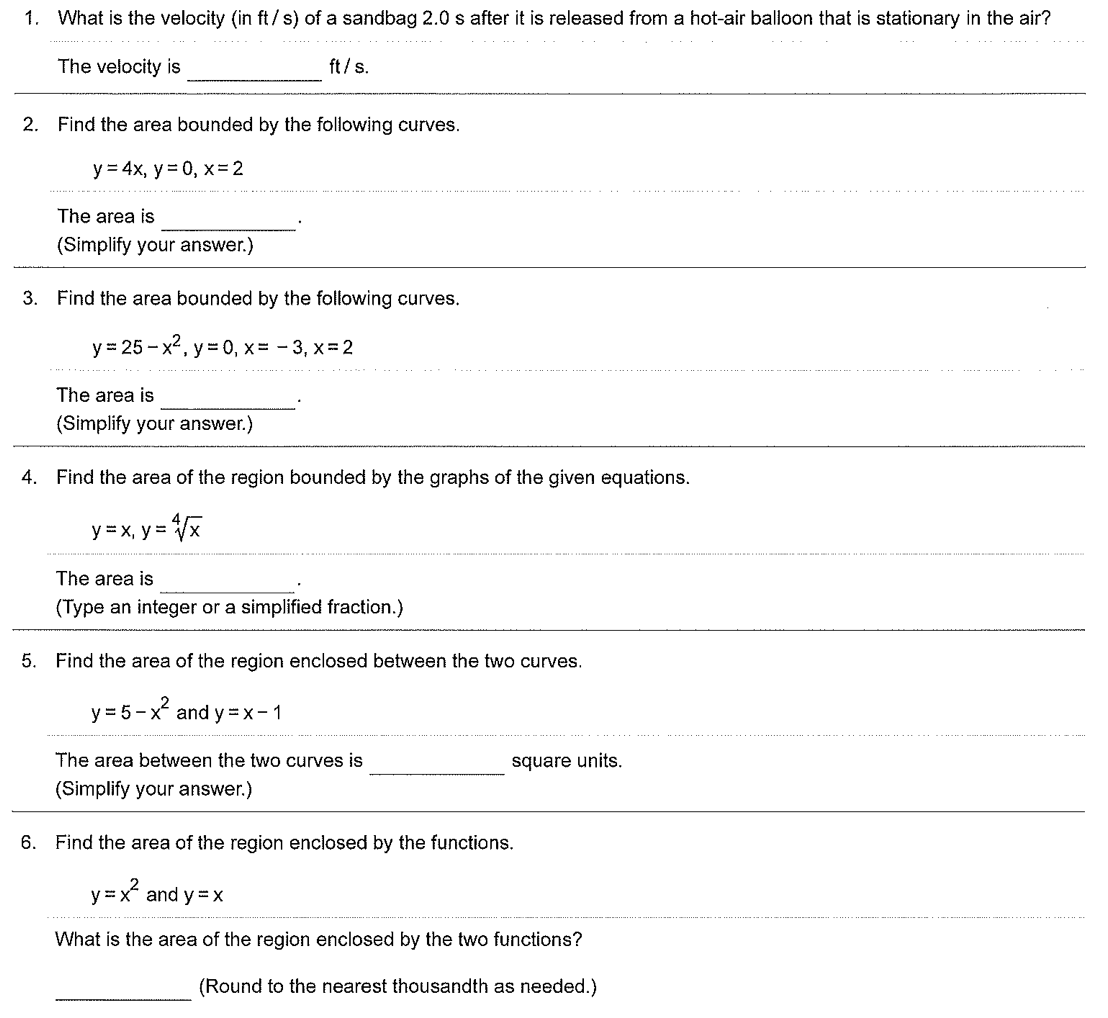 1. What is the velocity (in ft / s) of a sandbag 2.0 s after it is released from a hot-air balloon that is stationary in the air?

The velocity is ____________ ft / s.

2. Find the area bounded by the following curves.

$y = 4x$, $y = 0$, $x = 2$

The area is ____________.
(Simplify your answer.)

3. Find the area bounded by the following curves.

$y = 25 - x^2$, $y = 0$, $x = -3$, $x = 2$

The area is ____________.
(Simplify your answer.)

4. Find the area of the region bounded by the graphs of the given equations.

$y = x$, $y = \sqrt[4]{x}$

The area is ____________.
(Type an integer or a simplified fraction.)

5. Find the area of the region enclosed between the two curves.

$y = 5 - x^2$ and $y = x - 1$

The area between the two curves is ____________ square units.
(Simplify your answer.)

6. Find the area of the region enclosed by the functions.

$y = x^2$ and $y = x$

What is the area of the region enclosed by the two functions?

____________ (Round to the nearest thousandth as needed.)